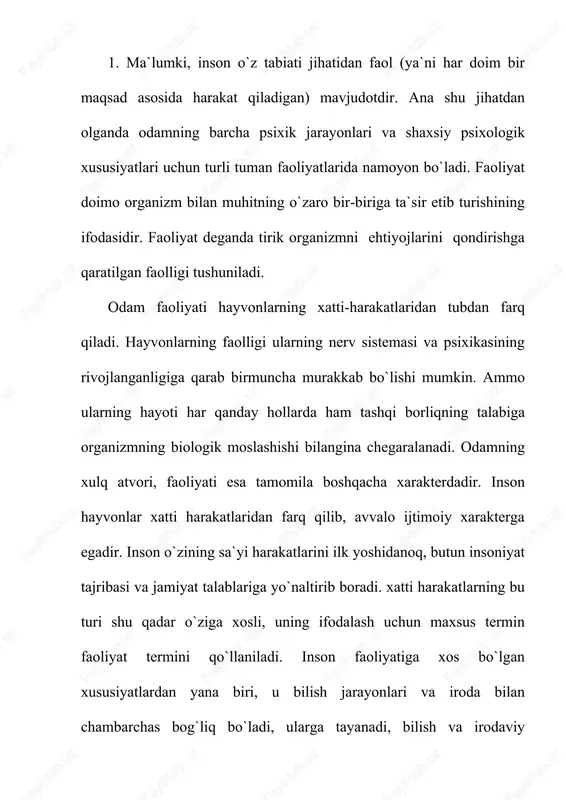 1. Ma`lumki, inson o`z tabiati jihatidan faol (ya`ni har doim bir maqsad asosida harakat qiladigan) mavjudotdir. Ana shu jihatdan olganda odamning barcha psixik jarayonlari va shaxsiy psixologik xususiyatlari uchun turli tuman faoliyatlarida namoyon bo`ladi. Faoliyat doimo organizm bilan muhitning o`zaro bir-biriga ta`sir etib turishining ifodasidir. Faoliyat deganda tirik organizmni ehtiyojlarini qondirishga qaratilgan faolligi tushuniladi.

Odam faoliyati hayvonlarning xatti-harakatlaridan tubdan farq qiladi. Hayvonlarning faolligi ularning nerv sistemasi va psixikasining rivojlanganligiga qarab birmuncha murakkab bo`lishi mumkin. Ammo ularning hayoti har qanday hollarda ham tashqi borliqning talabiga organizmning biologik moslashishi bilangina chegaralanadi. Odamning xulq atvori, faoliyati esa tamomila boshqacha xarakterdadir. Inson hayvonlar xatti harakatlaridan farq qilib, avvalo ijtimoiy xarakterga egadir. Inson o`zining sa`yi harakatlarini ilk yoshidanoq, butun insoniyat tajribasi va jamiyat talablariga yo`naltirib boradi. xatti harakatlarning bu turi shu qadar o`ziga xosli, uning ifodalash uchun maxsus termin faoliyat termini qo`llaniladi. Inson faoliyatiga xos bo`lgan xususiyatlardan yana biri, u bilish jarayonlari va iroda bilan chambarchas bog`liq bo`ladi, ularga tayanadi, bilish va irodaviy